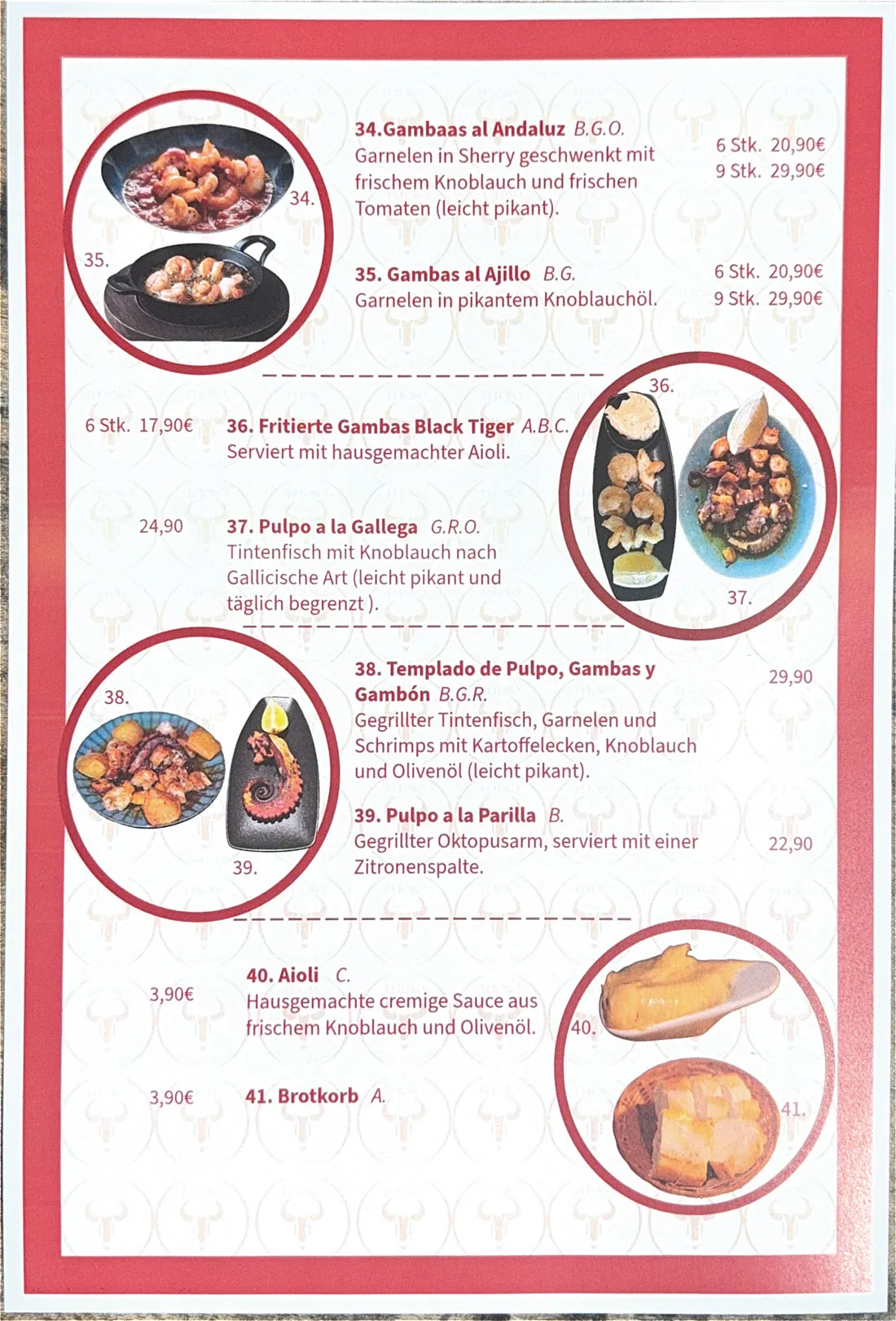 34.

35.

34.Gambaas al Andaluz B.G.O.
Garnelen in Sherry geschwenkt mit frischem Knoblauch und frischen Tomaten (leicht pikant).

6 Stk. 20,90€
9 Stk. 29,90€

35. Gambas al Ajillo B.G.
Garnelen in pikantem Knoblauchöl.

6 Stk. 20,90€
9 Stk. 29,90€

6 Stk. 17,90€

36. Fritierte Gambas Black Tiger A.B.C.
Serviert mit hausgemachter Aioli.

24,90

37. Pulpo a la Gallega G.R.O.
Tintenfisch mit Knoblauch nach Gallicische Art (leicht pikant und täglich begrenzt ).

36.

37.

38.

39.

38. Templado de Pulpo, Gambas y Gambón B.G.R.
Gegrillter Tintenfisch, Garnelen und Schrimps mit Kartoffelecken, Knoblauch und Olivenöl (leicht pikant).

29,90

39. Pulpo a la Parilla B.
Gegrillter Oktopusarm, serviert mit einer Zitronenspalte.

22,90

3,90€

40. Aioli C.
Hausgemachte cremige Sauce aus frischem Knoblauch und Olivenöl.

3,90€

41. Brotkorb A.

40.

41.